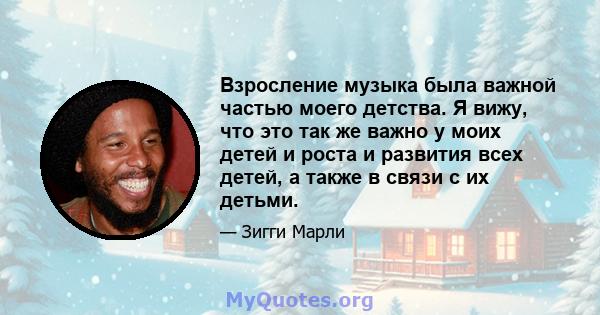 Взросление музыка была важной частью моего детства. Я вижу, что это так же важно у моих детей и роста и развития всех детей, а также в связи с их детьми.

— Зигги Марли

MyQuotes.org